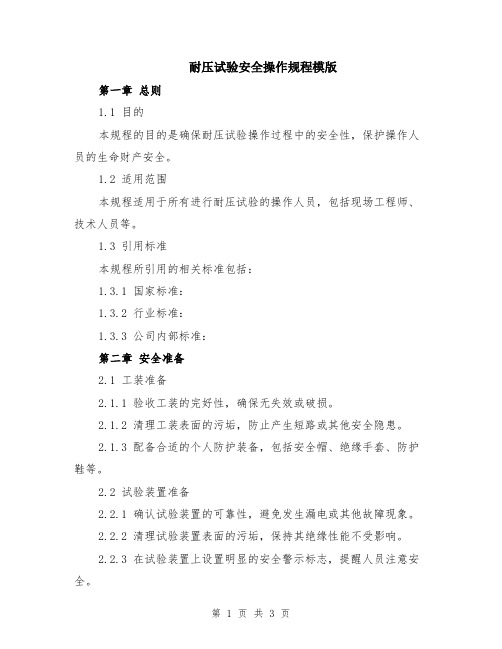 耐压试验安全操作规程模版

第一章 总则

1.1 目的

本规程的目的是确保耐压试验操作过程中的安全性，保护操作人员的生命财产安全。

1.2 适用范围

本规程适用于所有进行耐压试验的操作人员，包括现场工程师、技术人员等。

1.3 引用标准

本规程所引用的相关标准包括：

1.3.1 国家标准：

1.3.2 行业标准：

1.3.3 公司内部标准：

第二章 安全准备

2.1 工装准备

2.1.1 验收工装的完好性，确保无失效或破损。

2.1.2 清理工装表面的污垢，防止产生短路或其他安全隐患。

2.1.3 配备合适的个人防护装备，包括安全帽、绝缘手套、防护鞋等。

2.2 试验装置准备

2.2.1 确认试验装置的可靠性，避免发生漏电或其他故障现象。

2.2.2 清理试验装置表面的污垢，保持其绝缘性能不受影响。

2.2.3 在试验装置上设置明显的安全警示标志，提醒人员注意安全。

第 1 页 共 3 页